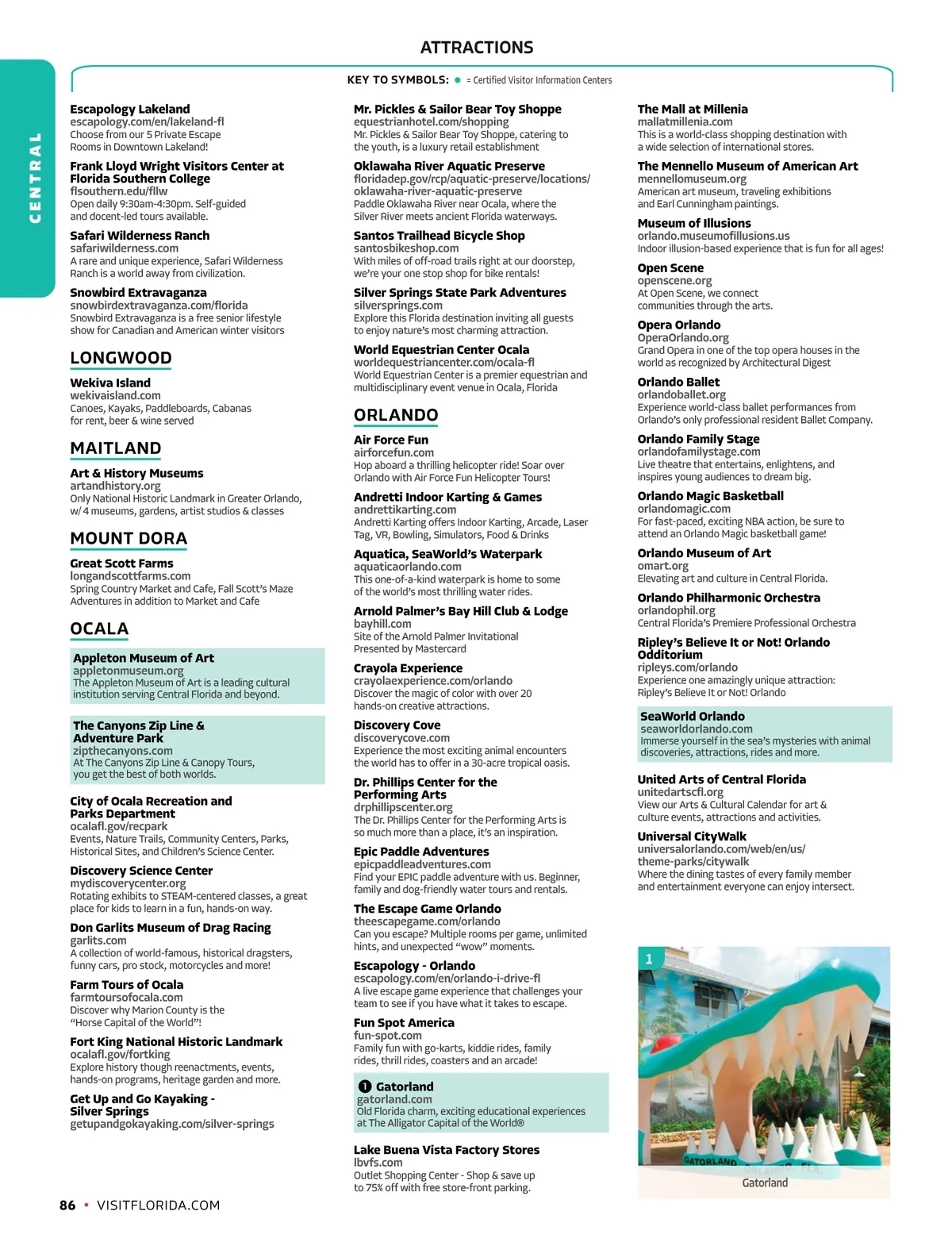 ATTRACTIONS

KEY TO SYMBOLS: ● = Certified Visitor Information Centers

CENTRAL

Escapology Lakeland
escapology.com/en/lakeland-fl
Choose from our 5 Private Escape Rooms in Downtown Lakeland!

Frank Lloyd Wright Visitors Center at Florida Southern College
flsouthern.edu/fllw
Open daily 9:30am-4:30pm. Self-guided and docent-led tours available.

Safari Wilderness Ranch
safariwilderness.com
A rare and unique experience, Safari Wilderness Ranch is a world away from civilization.

Snowbird Extravaganza
snowbirdextravaganza.com/florida
Snowbird Extravaganza is a free senior lifestyle show for Canadian and American winter visitors

LONGWOOD

Wekiva Island
wekivaisland.com
Canoes, Kayaks, Paddleboards, Cabanas for rent, beer & wine served

MAITLAND

Art & History Museums
artandhistory.org
Only National Historic Landmark in Greater Orlando, w/ 4 museums, gardens, artist studios & classes

MOUNT DORA

Great Scott Farms
longandscottfarms.com
Spring Country Market and Cafe, Fall Scott's Maze Adventures in addition to Market and Cafe

OCALA

Appleton Museum of Art
appletonmuseum.org
The Appleton Museum of Art is a leading cultural institution serving Central Florida and beyond.

The Canyons Zip Line & Adventure Park
zipthecanyons.com
At The Canyons Zip Line & Canopy Tours, you get the best of both worlds.

City of Ocala Recreation and Parks Department
ocalafl.gov/recpark
Events, Nature Trails, Community Centers, Parks, Historical Sites, and Children's Science Center.

Discovery Science Center
mydiscoverycenter.org
Rotating exhibits to STEAM-centered classes, a great place for kids to learn in a fun, hands-on way.

Don Garlits Museum of Drag Racing
garlits.com
A collection of world-famous, historical dragsters, funny cars, pro stock, motorcycles and more!

Farm Tours of Ocala
farmtoursofocala.com
Discover why Marion County is the "Horse Capital of the World"!

Fort King National Historic Landmark
ocalafl.gov/fortking
Explore history though reenactments, events, hands-on programs, heritage garden and more.

Get Up and Go Kayaking - Silver Springs
getupandgokayaking.com/silver-springs

Mr. Pickles & Sailor Bear Toy Shoppe
equestrianhotel.com/shopping
Mr. Pickles & Sailor Bear Toy Shoppe, catering to the youth, is a luxury retail establishment

Oklawaha River Aquatic Preserve
floridadep.gov/rcp/aquatic-preserve/locations/oklawaha-river-aquatic-preserve
Paddle Oklawaha River near Ocala, where the Silver River meets ancient Florida waterways.

Santos Trailhead Bicycle Shop
santosbikeshop.com
With miles of off-road trails right at our doorstep, we're your one stop shop for bike rentals!

Silver Springs State Park Adventures
silversprings.com
Explore this Florida destination inviting all guests to enjoy nature's most charming attraction.

World Equestrian Center Ocala
worldequestriancenter.com/ocala-fl
World Equestrian Center is a premier equestrian and multidisciplinary event venue in Ocala, Florida

ORLANDO

Air Force Fun
airforcefun.com
Hop aboard a thrilling helicopter ride! Soar over Orlando with Air Force Fun Helicopter Tours!

Andretti Indoor Karting & Games
andrettikarting.com
Andretti Karting offers Indoor Karting, Arcade, Laser Tag, VR, Bowling, Simulators, Food & Drinks

Aquatica, SeaWorld's Waterpark
aquaticaorlando.com
This one-of-a-kind waterpark is home to some of the world's most thrilling water rides.

Arnold Palmer's Bay Hill Club & Lodge
bayhill.com
Site of the Arnold Palmer Invitational Presented by Mastercard

Crayola Experience
crayolaexperience.com/orlando
Discover the magic of color with over 20 hands-on creative attractions.

Discovery Cove
discoverycove.com
Experience the most exciting animal encounters the world has to offer in a 30-acre tropical oasis.

Dr. Phillips Center for the Performing Arts
drphillipscenter.org
The Dr. Phillips Center for the Performing Arts is so much more than a place, it's an inspiration.

Epic Paddle Adventures
epicpaddleadventures.com
Find your EPIC paddle adventure with us. Beginner, family and dog-friendly water tours and rentals.

The Escape Game Orlando
theescapegame.com/orlando
Can you escape? Multiple rooms per game, unlimited hints, and unexpected "wow" moments.

Escapology - Orlando
escapology.com/en/orlando-i-drive-fl
A live escape game experience that challenges your team to see if you have what it takes to escape.

Fun Spot America
fun-spot.com
Family fun with go-karts, kiddie rides, family rides, thrill rides, coasters and an arcade!

1 Gatorland
gatorland.com
Old Florida charm, exciting educational experiences at The Alligator Capital of the World®

Lake Buena Vista Factory Stores
lbvfs.com
Outlet Shopping Center - Shop & save up to 75% off with free store-front parking.

The Mall at Millenia
mallatmillenia.com
This is a world-class shopping destination with a wide selection of international stores.

The Mennello Museum of American Art
mennellomuseum.org
American art museum, traveling exhibitions and Earl Cunningham paintings.

Museum of Illusions
orlando.museumofillusions.us
Indoor illusion-based experience that is fun for all ages!

Open Scene
openscene.org
At Open Scene, we connect communities through the arts.

Opera Orlando
OperaOrlando.org
Grand Opera in one of the top opera houses in the world as recognized by Architectural Digest

Orlando Ballet
orlandoballet.org
Experience world-class ballet performances from Orlando's only professional resident Ballet Company.

Orlando Family Stage
orlandofamilystage.com
Live theatre that entertains, enlightens, and inspires young audiences to dream big.

Orlando Magic Basketball
orlandomagic.com
For fast-paced, exciting NBA action, be sure to attend an Orlando Magic basketball game!

Orlando Museum of Art
omart.org
Elevating art and culture in Central Florida.

Orlando Philharmonic Orchestra
orlandophil.org
Central Florida's Premiere Professional Orchestra

Ripley's Believe It or Not! Orlando Odditorium
ripleys.com/orlando
Experience one amazingly unique attraction: Ripley's Believe It or Not! Orlando

SeaWorld Orlando
seaworldorlando.com
Immerse yourself in the sea's mysteries with animal discoveries, attractions, rides and more.

United Arts of Central Florida
unitedartscfl.org
View our Arts & Cultural Calendar for art & culture events, attractions and activities.

Universal CityWalk
universalorlando.com/web/en/us/theme-parks/citywalk
Where the dining tastes of every family member and entertainment everyone can enjoy intersect.

1
GATORLAND
Gatorland

86 • VISITFLORIDA.COM